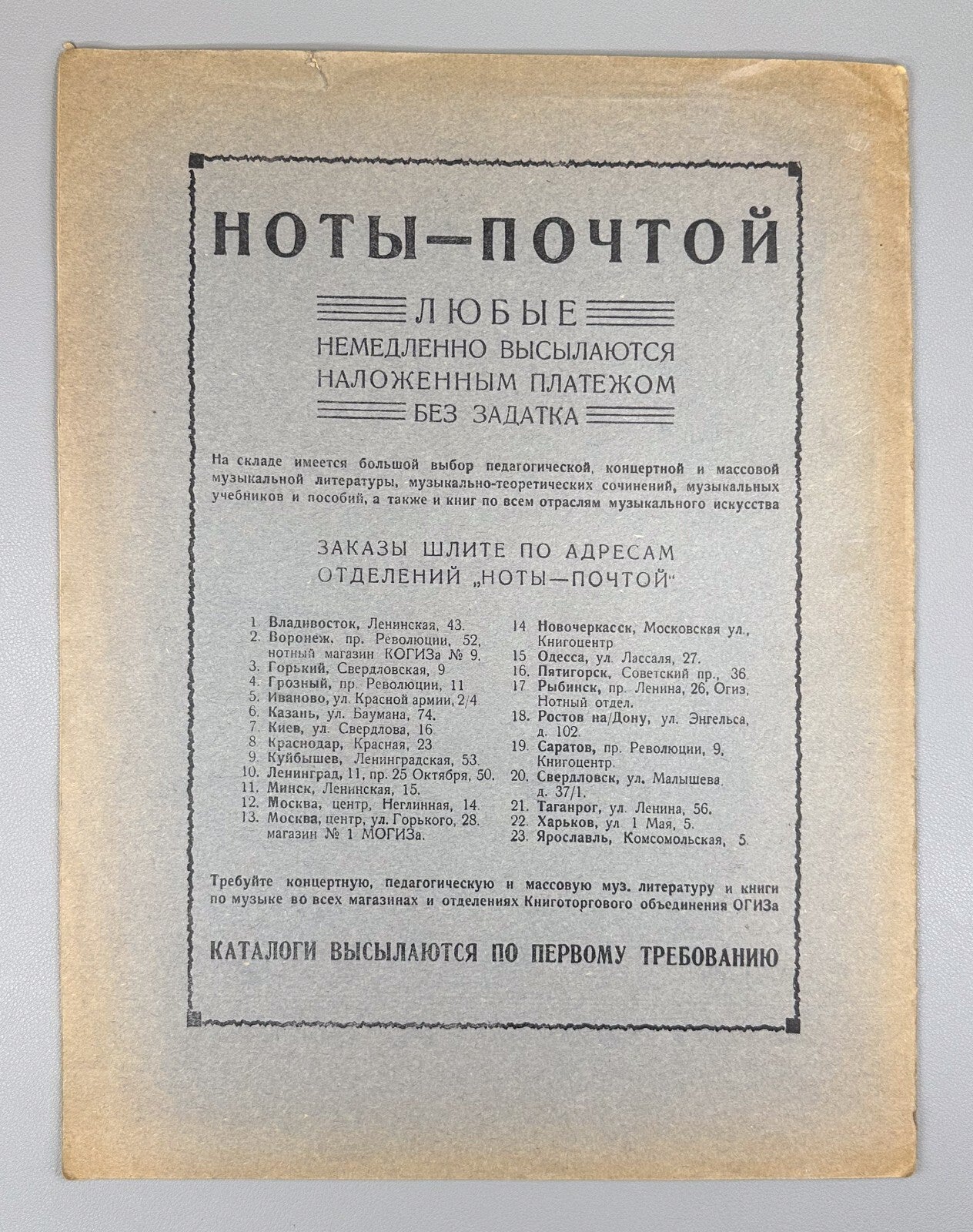 НОТЫ—ПОЧТОЙ

ЛЮБЫЕ
НЕМЕДЛЕННО ВЫСЫЛАЮТСЯ
НАЛОЖЕННЫМ ПЛАТЕЖОМ
БЕЗ ЗАДАТКА

На складе имеется большой выбор педагогической, концертной и массовой музыкальной литературы, музыкально-теоретических сочинений, музыкальных учебников и пособий, а также и книг по всем отраслям музыкального искусства

ЗАКАЗЫ ШЛИТЕ ПО АДРЕСАМ
ОТДЕЛЕНИЙ „НОТЫ—ПОЧТОЙ"

1. Владивосток, Ленинская, 43.
2. Воронеж, пр. Революции, 52, нотный магазин КОГИЗа № 9.
3. Горький, Свердловская, 9
4. Грозный, пр. Революции, 11
5. Иваново, ул. Красной армии, 2/4
6. Казань, ул. Баумана, 74.
7. Киев, ул. Свердлова, 16
8. Краснодар, Красная, 23
9. Куйбышев, Ленинградская, 53.
10. Ленинград, 11, пр. 25 Октября, 50.
11. Минск, Ленинская, 15.
12. Москва, центр, Неглинная, 14.
13. Москва, центр, ул. Горького, 28. магазин № 1 МОГИЗа.

14 Новочеркасск, Московская ул., Книгоцентр
15 Одесса, ул. Лассаля, 27.
16. Пятигорск, Советский пр., 36
17 Рыбинск, пр. Ленина, 26, Огиз, Нотный отдел.
18. Ростов на/Дону, ул. Энгельса, д. 102.
19. Саратов, пр. Революции, 9, Книгоцентр.
20. Свердловск, ул. Малышева д. 37/1.
21. Таганрог, ул. Ленина, 56.
22. Харьков, ул 1 Мая, 5.
23. Ярославль, Комсомольская, 5.

Требуйте концертную, педагогическую и массовую муз. литературу и книги по музыке во всех магазинах и отделениях Книготоргового объединения ОГИЗа

КАТАЛОГИ ВЫСЫЛАЮТСЯ ПО ПЕРВОМУ ТРЕБОВАНИЮ